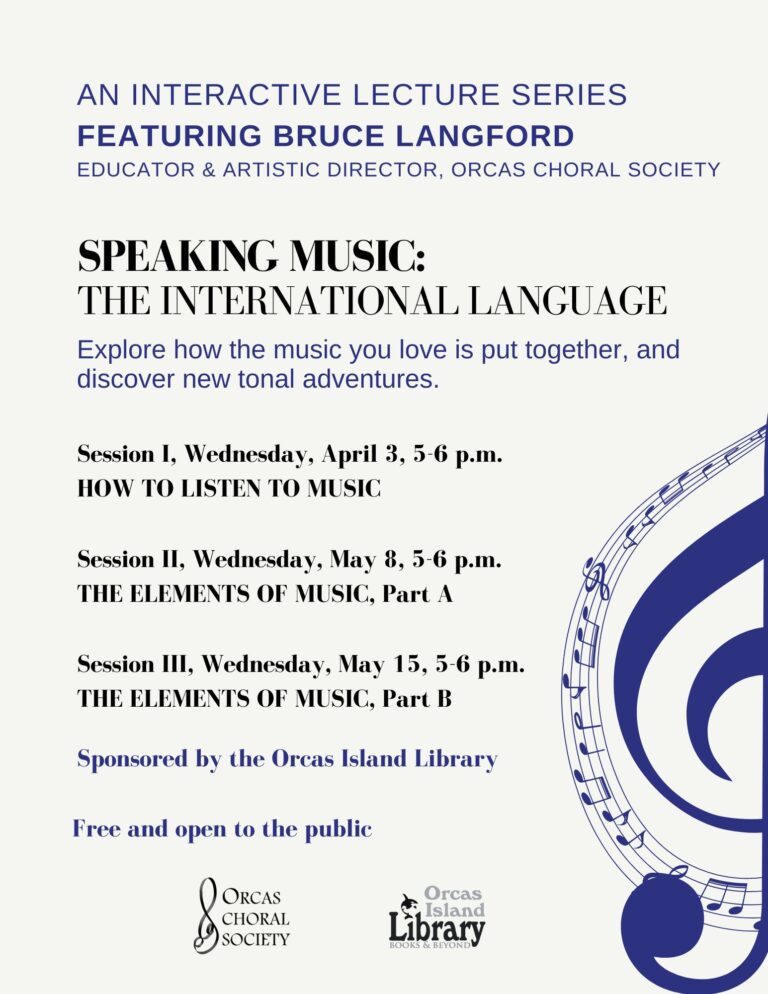 AN INTERACTIVE LECTURE SERIES
FEATURING BRUCE LANGFORD
EDUCATOR & ARTISTIC DIRECTOR, ORCAS CHORAL SOCIETY

SPEAKING MUSIC:
THE INTERNATIONAL LANGUAGE

Explore how the music you love is put together, and discover new tonal adventures.

Session I, Wednesday, April 3, 5-6 p.m.
HOW TO LISTEN TO MUSIC

Session II, Wednesday, May 8, 5-6 p.m.
THE ELEMENTS OF MUSIC, Part A

Session III, Wednesday, May 15, 5-6 p.m.
THE ELEMENTS OF MUSIC, Part B

Sponsored by the Orcas Island Library

Free and open to the public

ORCAS CHORAL SOCIETY

Orcas Island Library BOOKS & BEYOND